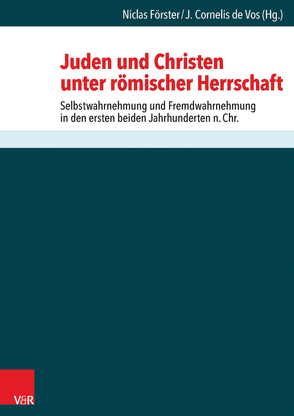 Niclas Förster / J. Cornelis de Vos (Hg.)

Juden und Christen unter römischer Herrschaft

Selbstwahrnehmung und Fremdwahrnehmung in den ersten beiden Jahrhunderten n. Chr.

V&R